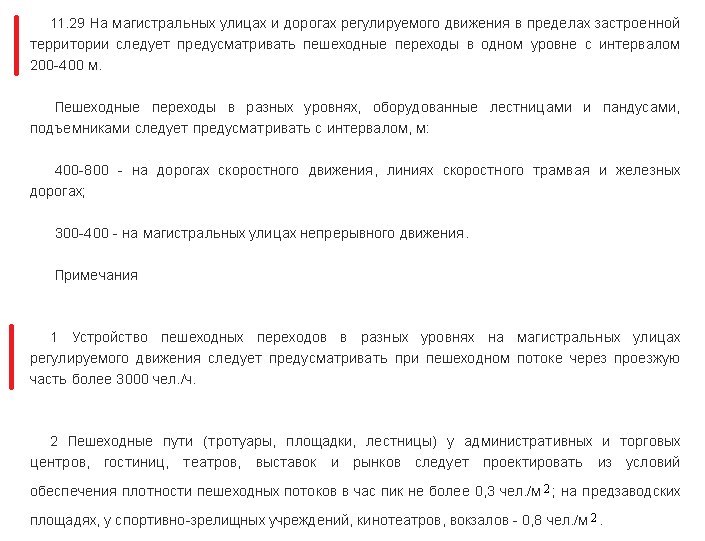 11.29 На магистральных улицах и дорогах регулируемого движения в пределах застроенной территории следует предусматривать пешеходные переходы в одном уровне с интервалом 200-400 м.

Пешеходные переходы в разных уровнях, оборудованные лестницами и пандусами, подъемниками следует предусматривать с интервалом, м:

400-800 - на дорогах скоростного движения, линиях скоростного трамвая и железных дорогах;

300-400 - на магистральных улицах непрерывного движения.

Примечания

1 Устройство пешеходных переходов в разных уровнях на магистральных улицах регулируемого движения следует предусматривать при пешеходном потоке через проезжую часть более 3000 чел./ч.

2 Пешеходные пути (тротуары, площадки, лестницы) у административных и торговых центров, гостиниц, театров, выставок и рынков следует проектировать из условий обеспечения плотности пешеходных потоков в час пик не более 0,3 чел./м$^2$; на предзаводских площадях, у спортивно-зрелищных учреждений, кинотеатров, вокзалов - 0,8 чел./м$^2$.